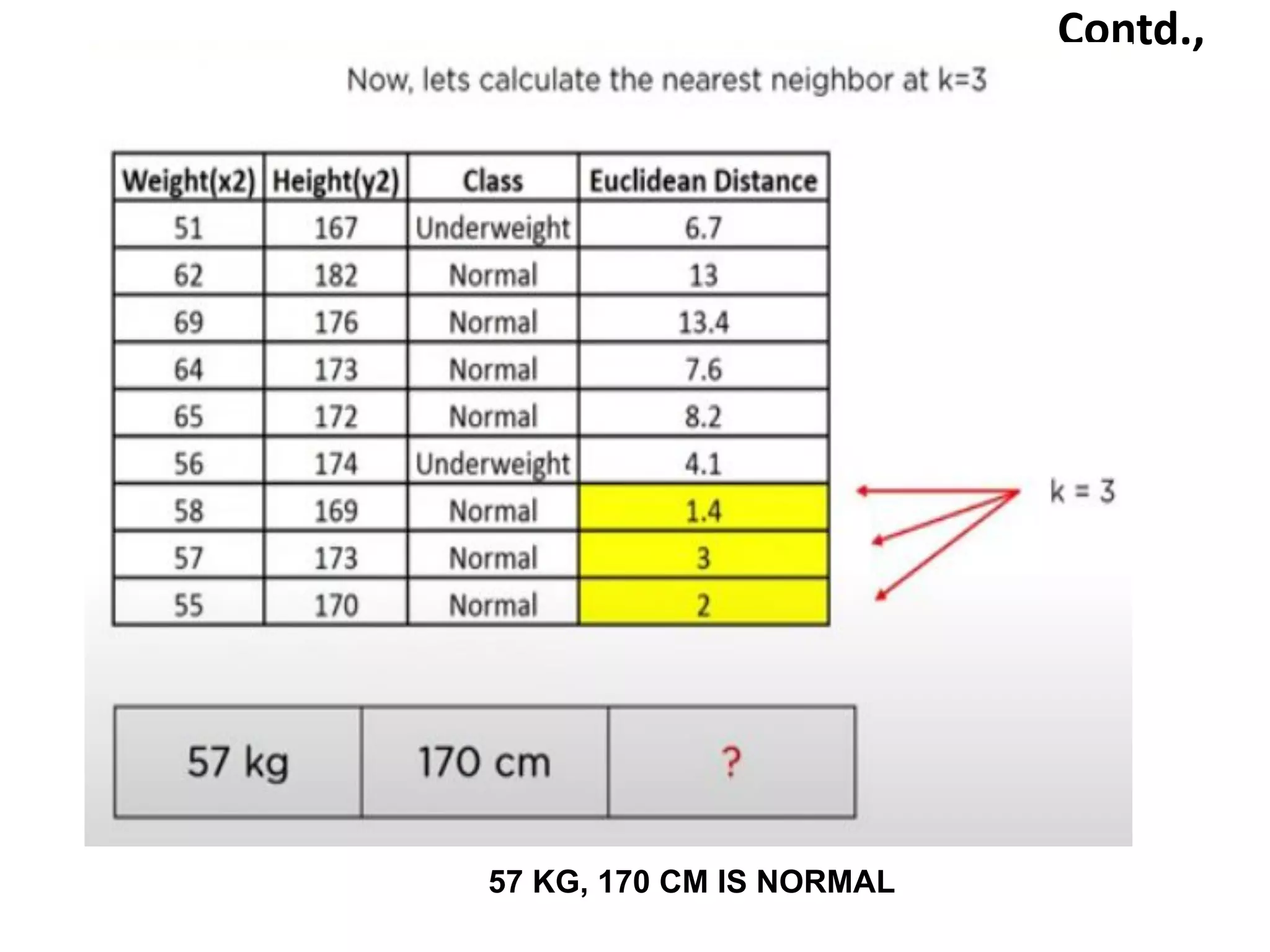 Contd.,

Now, lets calculate the nearest neighbor at k=3

| Weight(x2) | Height(y2) | Class | Euclidean Distance |
|---|---|---|---|
| 51 | 167 | Underweight | 6.7 |
| 62 | 182 | Normal | 13 |
| 69 | 176 | Normal | 13.4 |
| 64 | 173 | Normal | 7.6 |
| 65 | 172 | Normal | 8.2 |
| 56 | 174 | Underweight | 4.1 |
| 58 | 169 | Normal | 1.4 |
| 57 | 173 | Normal | 3 |
| 55 | 170 | Normal | 2 |

k = 3

| 57 kg | 170 cm | ? |
|---|---|---|

57 KG, 170 CM IS NORMAL